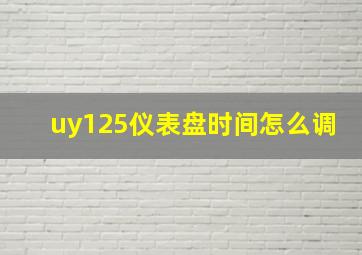 uy125仪表盘时间怎么调